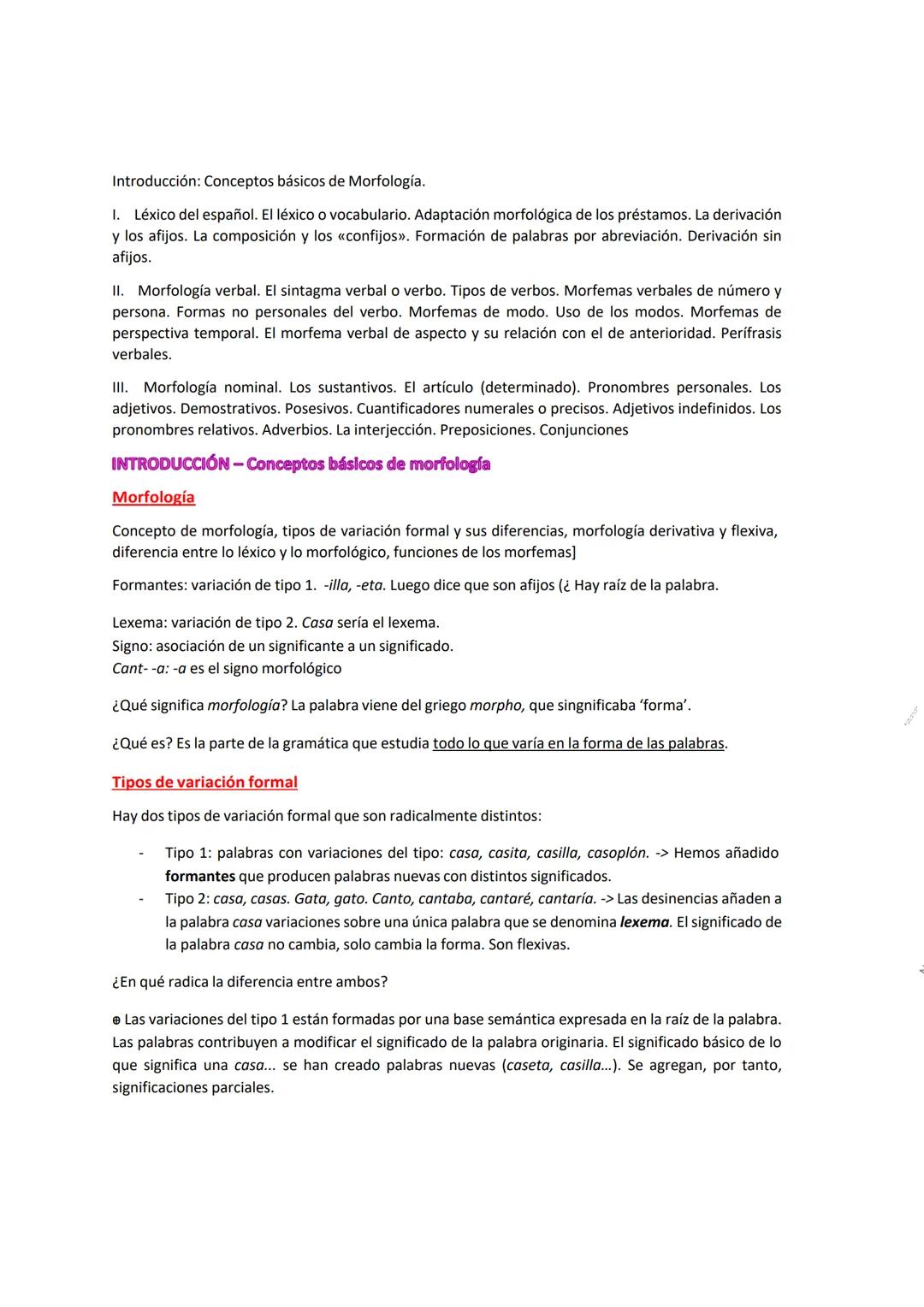 Introducción: Conceptos básicos de Morfología.

I. Léxico del español. El léxico o vocabulario. Adaptación morfológica de los préstamos. La derivación y los afijos. La composición y los «confijos». Formación de palabras por abreviación. Derivación sin afijos.

II. Morfología verbal. El sintagma verbal o verbo. Tipos de verbos. Morfemas verbales de número y persona. Formas no personales del verbo. Morfemas de modo. Uso de los modos. Morfemas de perspectiva temporal. El morfema verbal de aspecto y su relación con el de anterioridad. Perífrasis verbales.

III. Morfología nominal. Los sustantivos. El artículo (determinado). Pronombres personales. Los adjetivos. Demostrativos. Posesivos. Cuantificadores numerales o precisos. Adjetivos indefinidos. Los pronombres relativos. Adverbios. La interjección. Preposiciones. Conjunciones

INTRODUCCIÓN – Conceptos básicos de morfología

Morfología

Concepto de morfología, tipos de variación formal y sus diferencias, morfología derivativa y flexiva, diferencia entre lo léxico y lo morfológico, funciones de los morfemas]

Formantes: variación de tipo 1. -illa, -eta. Luego dice que son afijos (¿ Hay raíz de la palabra.

Lexema: variación de tipo 2. Casa sería el lexema.
Signo: asociación de un significante a un significado.
Cant- -a: -a es el signo morfológico

¿Qué significa morfología? La palabra viene del griego morpho, que singnificaba 'forma'.

¿Qué es? Es la parte de la gramática que estudia todo lo que varía en la forma de las palabras.

Tipos de variación formal

Hay dos tipos de variación formal que son radicalmente distintos:

- Tipo 1: palabras con variaciones del tipo: casa, casita, casilla, casoplón. -> Hemos añadido formantes que producen palabras nuevas con distintos significados.
- Tipo 2: casa, casas. Gata, gato. Canto, cantaba, cantaré, cantaría. -> Las desinencias añaden a la palabra casa variaciones sobre una única palabra que se denomina lexema. El significado de la palabra casa no cambia, solo cambia la forma. Son flexivas.

¿En qué radica la diferencia entre ambos?

⊕ Las variaciones del tipo 1 están formadas por una base semántica expresada en la raíz de la palabra. Las palabras contribuyen a modificar el significado de la palabra originaria. El significado básico de lo que significa una casa... se han creado palabras nuevas (caseta, casilla...). Se agregan, por tanto, significaciones parciales.